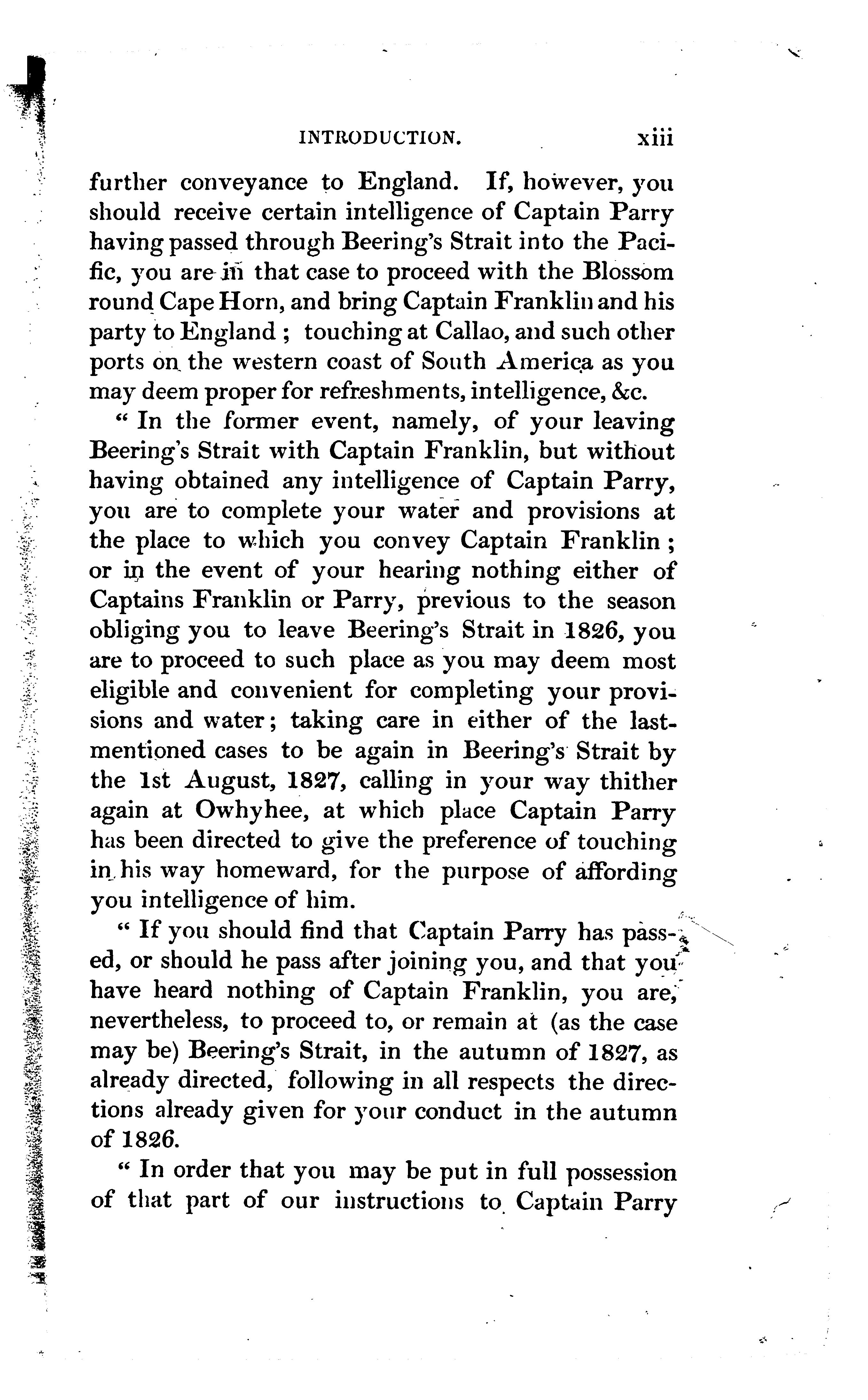 INTRODUCTION. xiii

further conveyance to England. If, however, you should receive certain intelligence of Captain Parry having passed through Beering's Strait into the Pacific, you are in that case to proceed with the Blossom round Cape Horn, and bring Captain Franklin and his party to England; touching at Callao, and such other ports on the western coast of South America as you may deem proper for refreshments, intelligence, &c.

" In the former event, namely, of your leaving Beering's Strait with Captain Franklin, but without having obtained any intelligence of Captain Parry, you are to complete your water and provisions at the place to which you convey Captain Franklin; or in the event of your hearing nothing either of Captains Franklin or Parry, previous to the season obliging you to leave Beering's Strait in 1826, you are to proceed to such place as you may deem most eligible and convenient for completing your provisions and water; taking care in either of the last-mentioned cases to be again in Beering's Strait by the 1st August, 1827, calling in your way thither again at Owhyhee, at which place Captain Parry has been directed to give the preference of touching in his way homeward, for the purpose of affording you intelligence of him.

" If you should find that Captain Parry has passed, or should he pass after joining you, and that you have heard nothing of Captain Franklin, you are, nevertheless, to proceed to, or remain at (as the case may be) Beering's Strait, in the autumn of 1827, as already directed, following in all respects the directions already given for your conduct in the autumn of 1826.

" In order that you may be put in full possession of that part of our instructions to Captain Parry